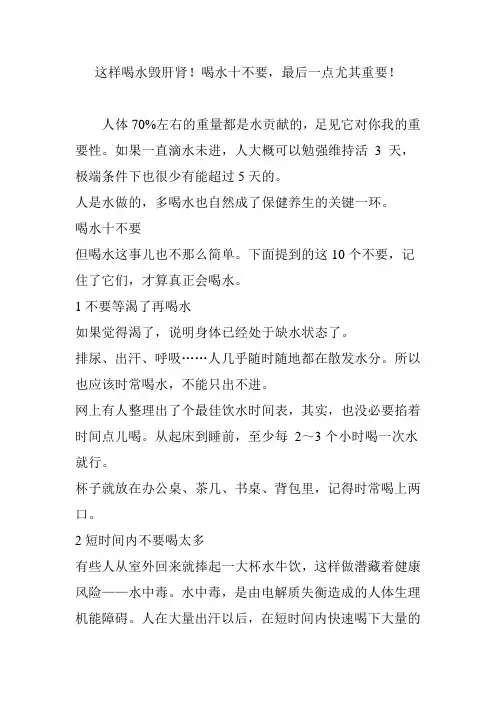 这样喝水毁肝肾！喝水十不要，最后一点尤其重要！

人体 70%左右的重量都是水贡献的，足见它对你我的重要性。如果一直滴水未进，人大概可以勉强维持活 3 天，极端条件下也很少有能超过 5 天的。

人是水做的，多喝水也自然成了保健养生的关键一环。

喝水十不要

但喝水这事儿也不那么简单。下面提到的这 10 个不要，记住了它们，才算真正会喝水。

1 不要等渴了再喝水

如果觉得渴了，说明身体已经处于缺水状态了。

排尿、出汗、呼吸……人几乎随时随地都在散发水分。所以也应该时常喝水，不能只出不进。

网上有人整理出了个最佳饮水时间表，其实，也没必要掐着时间点儿喝。从起床到睡前，至少每 2～3 个小时喝一次水就行。

杯子就放在办公桌、茶几、书桌、背包里，记得时常喝上两口。

2 短时间内不要喝太多

有些人从室外回来就捧起一大杯水牛饮，这样做潜藏着健康风险——水中毒。水中毒，是由电解质失衡造成的人体生理机能障碍。人在大量出汗以后，在短时间内快速喝下大量的